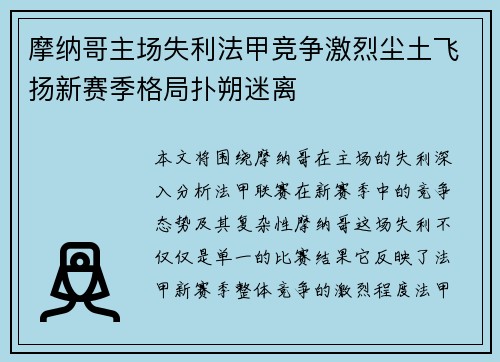 摩纳哥主场失利法甲竞争激烈尘土飞扬新赛季格局扑朔迷离

本文将围绕摩纳哥在主场的失利深入分析法甲联赛在新赛季中的竞争态势及其复杂性摩纳哥这场失利不仅仅是单一的比赛结果它反映了法甲新赛季整体竞争的激烈程度法甲